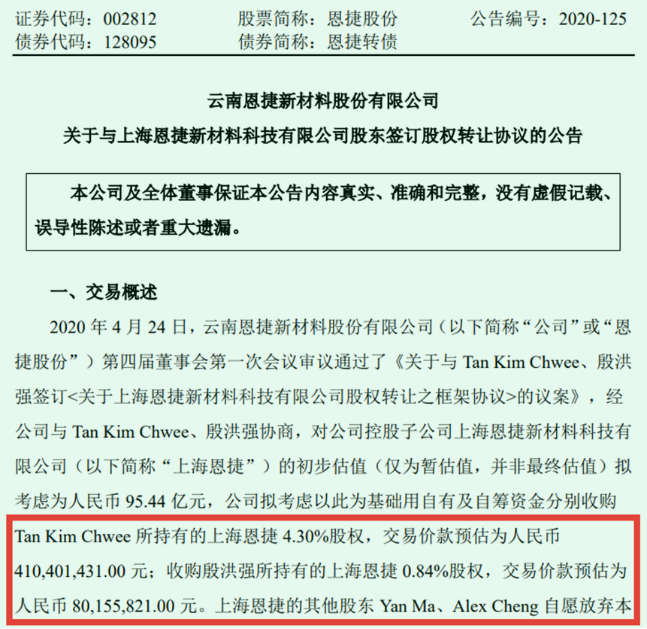 证券代码：002812　　股票简称：恩捷股份　　公告编号：2020-125
债券代码：128095　　债券简称：恩捷转债

云南恩捷新材料股份有限公司
关于与上海恩捷新材料科技有限公司股东签订股权转让协议的公告

本公司及全体董事保证本公告内容真实、准确和完整，没有虚假记载、误导性陈述或者重大遗漏。

一、交易概述

2020 年 4 月 24 日，云南恩捷新材料股份有限公司（以下简称“公司”或“恩捷股份”）第四届董事会第一次会议审议通过了《关于与 Tan Kim Chwee、殷洪强签订<关于上海恩捷新材料科技有限公司股权转让之框架协议>的议案》，经公司与 Tan Kim Chwee、殷洪强协商，对公司控股子公司上海恩捷新材料科技有限公司（以下简称“上海恩捷”）的初步估值（仅为暂估值，并非最终估值）拟考虑为人民币 95.44 亿元，公司拟考虑以此为基础用自有及自筹资金分别收购 Tan Kim Chwee 所持有的上海恩捷 4.30%股权，交易价款预估为人民币 410,401,431.00 元；收购殷洪强所持有的上海恩捷 0.84%股权，交易价款预估为人民币 80,155,821.00 元。上海恩捷的其他股东 Yan Ma、Alex Cheng 自愿放弃本